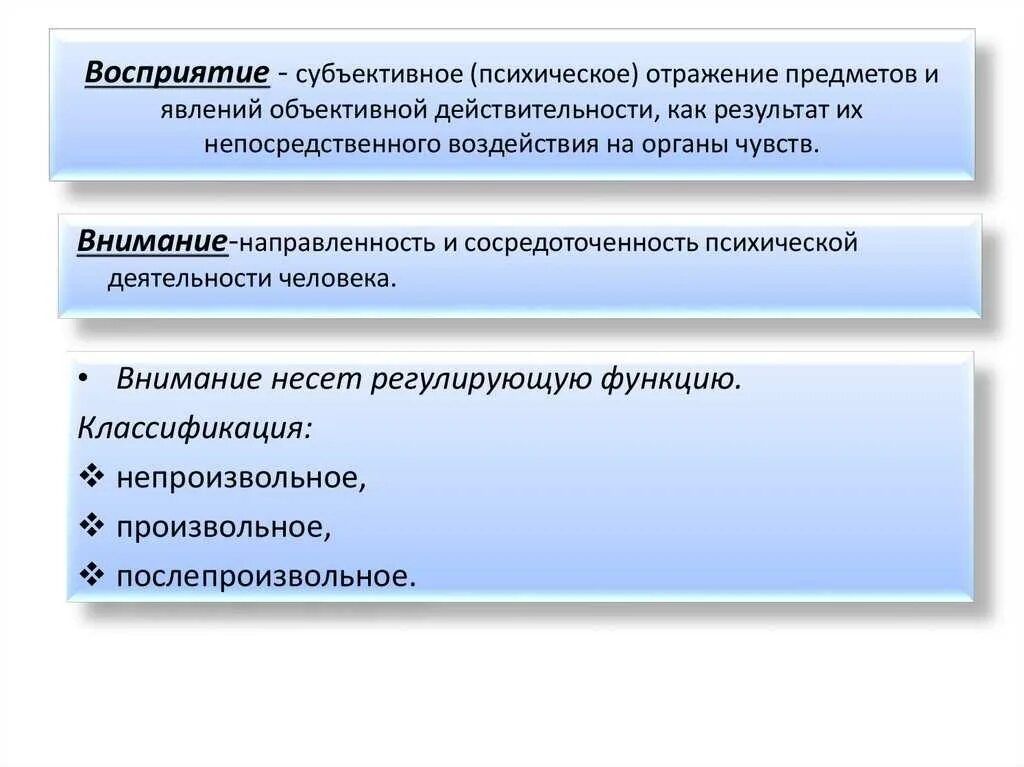 Восприятие - субъективное (психическое) отражение предметов и явлений объективной действительности, как результат их непосредственного воздействия на органы чувств.

Внимание-направленность и сосредоточенность психической деятельности человека.

• Внимание несет регулирующую функцию.
Классификация:
❖ непроизвольное,
❖ произвольное,
❖ послепроизвольное.